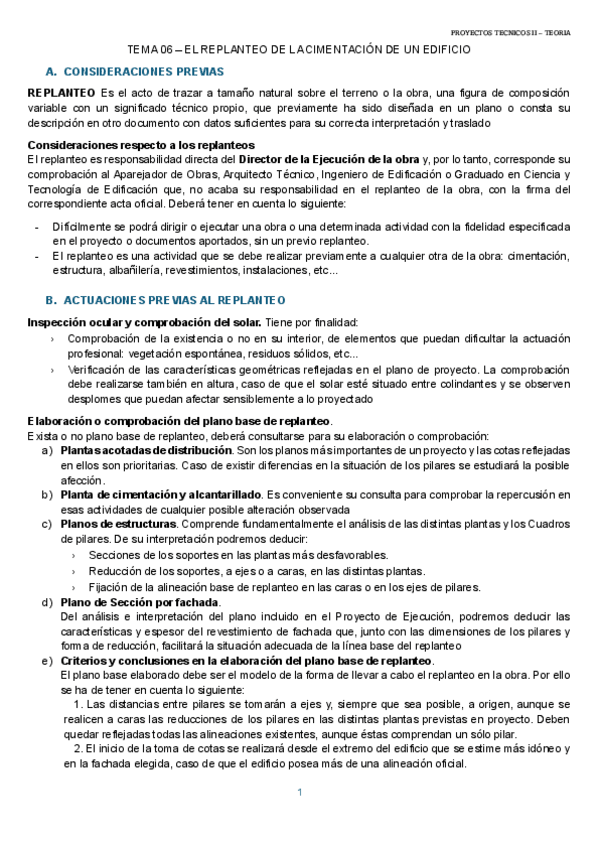 PROYECTOS TECNICOS II – TEORIA

TEMA 06 – EL REPLANTEO DE LA CIMENTACIÓN DE UN EDIFICIO

A. CONSIDERACIONES PREVIAS

REPLANTEO Es el acto de trazar a tamaño natural sobre el terreno o la obra, una figura de composición variable con un significado técnico propio, que previamente ha sido diseñada en un plano o consta su descripción en otro documento con datos suficientes para su correcta interpretación y traslado

Consideraciones respecto a los replanteos
El replanteo es responsabilidad directa del Director de la Ejecución de la obra y, por lo tanto, corresponde su comprobación al Aparejador de Obras, Arquitecto Técnico, Ingeniero de Edificación o Graduado en Ciencia y Tecnología de Edificación que, no acaba su responsabilidad en el replanteo de la obra, con la firma del correspondiente acta oficial. Deberá tener en cuenta lo siguiente:

- Difícilmente se podrá dirigir o ejecutar una obra o una determinada actividad con la fidelidad especificada en el proyecto o documentos aportados, sin un previo replanteo.
- El replanteo es una actividad que se debe realizar previamente a cualquier otra de la obra: cimentación, estructura, albañilería, revestimientos, instalaciones, etc...

B. ACTUACIONES PREVIAS AL REPLANTEO

Inspección ocular y comprobación del solar. Tiene por finalidad:
› Comprobación de la existencia o no en su interior, de elementos que puedan dificultar la actuación profesional: vegetación espontánea, residuos sólidos, etc...
› Verificación de las características geométricas reflejadas en el plano de proyecto. La comprobación debe realizarse también en altura, caso de que el solar esté situado entre colindantes y se observen desplomes que puedan afectar sensiblemente a lo proyectado

Elaboración o comprobación del plano base de replanteo.
Exista o no plano base de replanteo, deberá consultarse para su elaboración o comprobación:
a) Plantas acotadas de distribución. Son los planos más importantes de un proyecto y las cotas reflejadas en ellos son prioritarias. Caso de existir diferencias en la situación de los pilares se estudiará la posible afección.
b) Planta de cimentación y alcantarillado. Es conveniente su consulta para comprobar la repercusión en esas actividades de cualquier posible alteración observada
c) Planos de estructuras. Comprende fundamentalmente el análisis de las distintas plantas y los Cuadros de pilares. De su interpretación podremos deducir:
› Secciones de los soportes en las plantas más desfavorables.
› Reducción de los soportes, a ejes o a caras, en las distintas plantas.
› Fijación de la alineación base de replanteo en las caras o en los ejes de pilares.
d) Plano de Sección por fachada.
Del análisis e interpretación del plano incluido en el Proyecto de Ejecución, podremos deducir las características y espesor del revestimiento de fachada que, junto con las dimensiones de los pilares y forma de reducción, facilitará la situación adecuada de la línea base del replanteo
e) Criterios y conclusiones en la elaboración del plano base de replanteo.
El plano base elaborado debe ser el modelo de la forma de llevar a cabo el replanteo en la obra. Por ello se ha de tener en cuenta lo siguiente:
1. Las distancias entre pilares se tomarán a ejes y, siempre que sea posible, a origen, aunque se realicen a caras las reducciones de los pilares en las distintas plantas previstas en proyecto. Deben quedar reflejadas todas las alineaciones existentes, aunque éstas comprendan un sólo pilar.
2. El inicio de la toma de cotas se realizará desde el extremo del edificio que se estime más idóneo y en la fachada elegida, caso de que el edificio posea más de una alineación oficial.

1